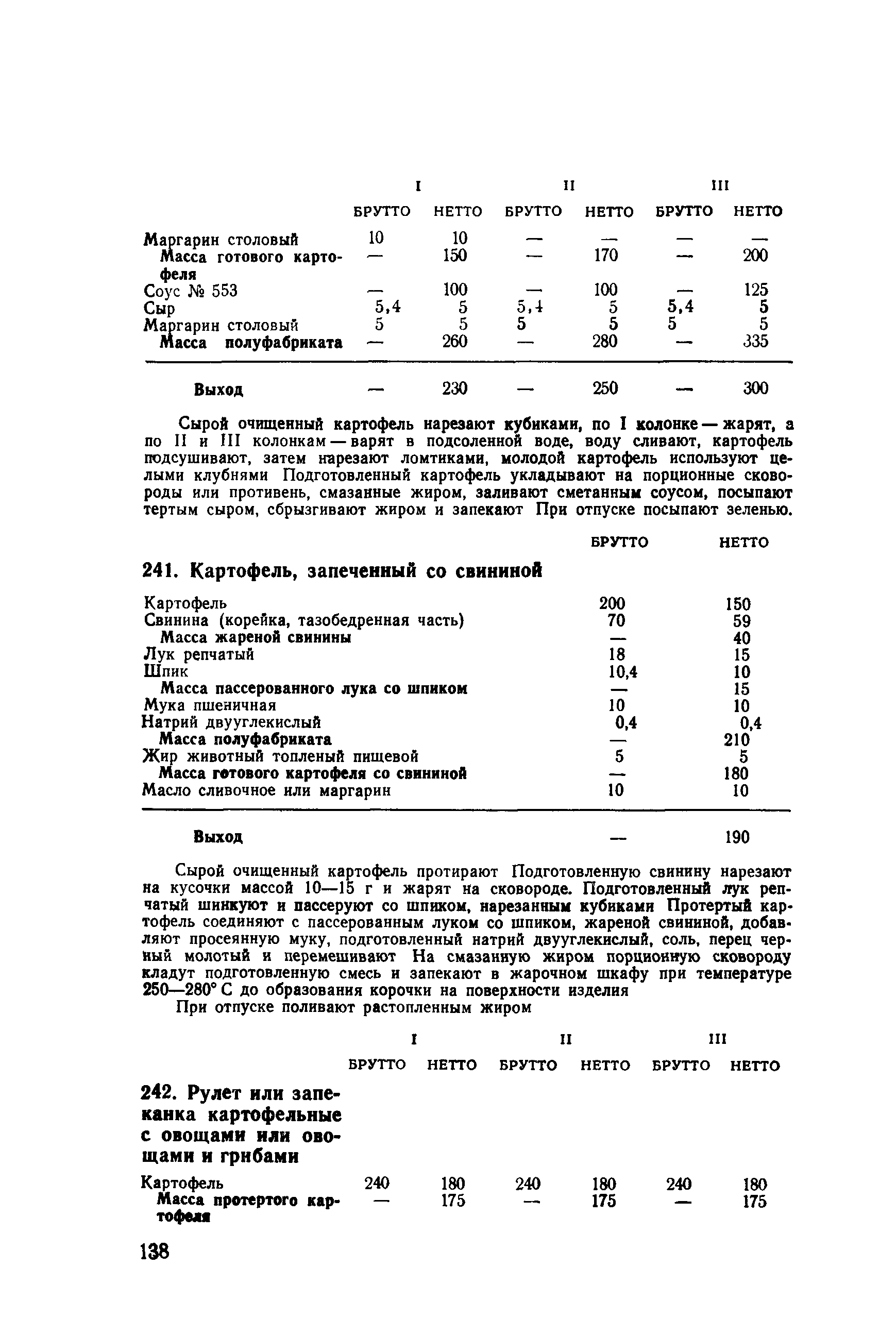 | | I | | II | | III | |
|---|---|---|---|---|---|---|
| | БРУТТО | НЕТТО | БРУТТО | НЕТТО | БРУТТО | НЕТТО |
| Маргарин столовый | 10 | 10 | — | — | — | — |
| Масса готового картофеля | — | 150 | — | 170 | — | 200 |
| Соус № 553 | — | 100 | — | 100 | — | 125 |
| Сыр | 5,4 | 5 | 5,4 | 5 | 5,4 | 5 |
| Маргарин столовый | 5 | 5 | 5 | 5 | 5 | 5 |
| Масса полуфабриката | — | 260 | — | 280 | — | 335 |
| Выход | — | 230 | — | 250 | — | 300 |

Сырой очищенный картофель нарезают кубиками, по I колонке — жарят, а по II и III колонкам — варят в подсоленной воде, воду сливают, картофель подсушивают, затем нарезают ломтиками, молодой картофель используют целыми клубнями Подготовленный картофель укладывают на порционные сковороды или противень, смазанные жиром, заливают сметанным соусом, посыпают тертым сыром, сбрызгивают жиром и запекают При отпуске посыпают зеленью.

241. Картофель, запеченный со свининой

| | БРУТТО | НЕТТО |
|---|---|---|
| Картофель | 200 | 150 |
| Свинина (корейка, тазобедренная часть) | 70 | 59 |
| Масса жареной свинины | — | 40 |
| Лук репчатый | 18 | 15 |
| Шпик | 10,4 | 10 |
| Масса пассерованного лука со шпиком | — | 15 |
| Мука пшеничная | 10 | 10 |
| Натрий двууглекислый | 0,4 | 0,4 |
| Масса полуфабриката | — | 210 |
| Жир животный топленый пищевой | 5 | 5 |
| Масса готового картофеля со свининой | — | 180 |
| Масло сливочное или маргарин | 10 | 10 |
| Выход | — | 190 |

Сырой очищенный картофель протирают Подготовленную свинину нарезают на кусочки массой 10—15 г и жарят на сковороде. Подготовленный лук репчатый шинкуют и пассеруют со шпиком, нарезанным кубиками Протертый картофель соединяют с пассерованным луком со шпиком, жареной свининой, добавляют просеянную муку, подготовленный натрий двууглекислый, соль, перец черный молотый и перемешивают На смазанную жиром порционную сковороду кладут подготовленную смесь и запекают в жарочном шкафу при температуре 250—280° С до образования корочки на поверхности изделия

При отпуске поливают растопленным жиром

242. Рулет или запеканка картофельные с овощами или овощами и грибами

| | I | | II | | III | |
|---|---|---|---|---|---|---|
| | БРУТТО | НЕТТО | БРУТТО | НЕТТО | БРУТТО | НЕТТО |
| Картофель | 240 | 180 | 240 | 180 | 240 | 180 |
| Масса протертого картофеля | — | 175 | — | 175 | — | 175 |

138